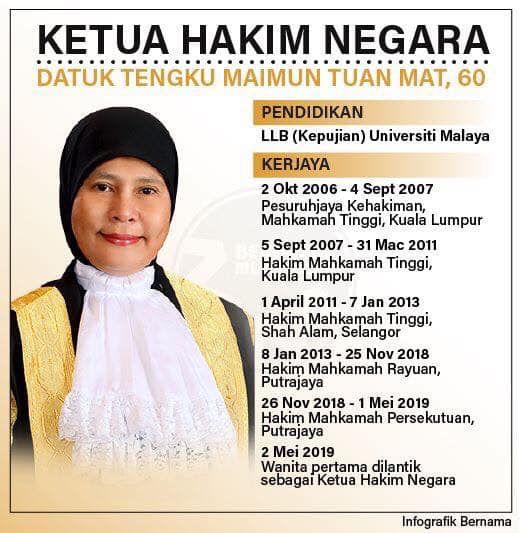 KETUA HAKIM NEGARA

DATUK TENGKU MAIMUN TUAN MAT, 60

PENDIDIKAN

LLB (Kepujian) Universiti Malaya

KERJAYA

2 Okt 2006 - 4 Sept 2007
Pesuruhjaya Kehakiman, Mahkamah Tinggi, Kuala Lumpur

5 Sept 2007 - 31 Mac 2011
Hakim Mahkamah Tinggi, Kuala Lumpur

1 April 2011 - 7 Jan 2013
Hakim Mahkamah Tinggi, Shah Alam, Selangor

8 Jan 2013 - 25 Nov 2018
Hakim Mahkamah Rayuan, Putrajaya

26 Nov 2018 - 1 Mei 2019
Hakim Mahkamah Persekutuan, Putrajaya

2 Mei 2019
Wanita pertama dilantik sebagai Ketua Hakim Negara

Infografik Bernama